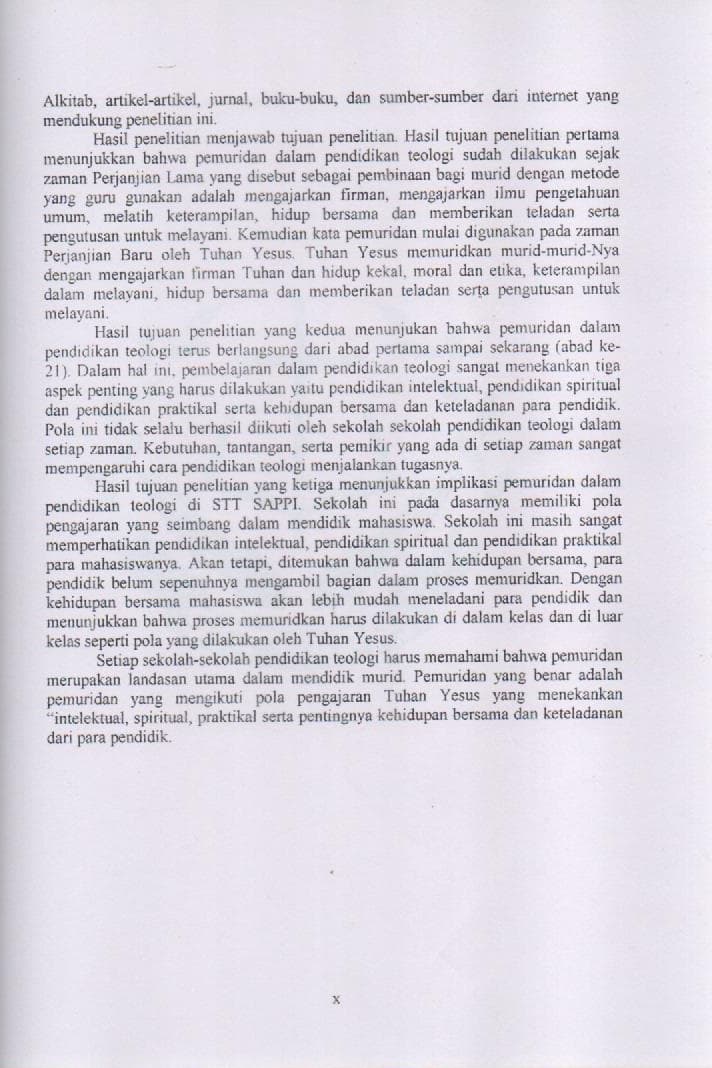 Alkitab, artikel-artikel, jurnal, buku-buku, dan sumber-sumber dari internet yang mendukung penelitian ini.

Hasil penelitian menjawab tujuan penelitian. Hasil tujuan penelitian pertama menunjukkan bahwa pemuridan dalam pendidikan teologi sudah dilakukan sejak zaman Perjanjian Lama yang disebut sebagai pembinaan bagi murid dengan metode yang guru gunakan adalah mengajarkan firman, mengajarkan ilmu pengetahuan umum, melatih keterampilan, hidup bersama dan memberikan teladan serta pengutusan untuk melayani. Kemudian kata pemuridan mulai digunakan pada zaman Perjanjian Baru oleh Tuhan Yesus. Tuhan Yesus memuridkan murid-murid-Nya dengan mengajarkan firman Tuhan dan hidup kekal, moral dan etika, keterampilan dalam melayani, hidup bersama dan memberikan teladan serta pengutusan untuk melayani.

Hasil tujuan penelitian yang kedua menunjukan bahwa pemuridan dalam pendidikan teologi terus berlangsung dari abad pertama sampai sekarang (abad ke-21). Dalam hal ini, pembelajaran dalam pendidikan teologi sangat menekankan tiga aspek penting yang harus dilakukan yaitu pendidikan intelektual, pendidikan spiritual dan pendidikan praktikal serta kehidupan bersama dan keteladanan para pendidik. Pola ini tidak selalu berhasil diikuti oleh sekolah sekolah pendidikan teologi dalam setiap zaman. Kebutuhan, tantangan, serta pemikir yang ada di setiap zaman sangat mempengaruhi cara pendidikan teologi menjalankan tugasnya.

Hasil tujuan penelitian yang ketiga menunjukkan implikasi pemuridan dalam pendidikan teologi di STT SAPPI. Sekolah ini pada dasarnya memiliki pola pengajaran yang seimbang dalam mendidik mahasiswa. Sekolah ini masih sangat memperhatikan pendidikan intelektual, pendidikan spiritual dan pendidikan praktikal para mahasiswanya. Akan tetapi, ditemukan bahwa dalam kehidupan bersama, para pendidik belum sepenuhnya mengambil bagian dalam proses memuridkan. Dengan kehidupan bersama mahasiswa akan lebih mudah meneladani para pendidik dan menunjukkan bahwa proses memuridkan harus dilakukan di dalam kelas dan di luar kelas seperti pola yang dilakukan oleh Tuhan Yesus.

Setiap sekolah-sekolah pendidikan teologi harus memahami bahwa pemuridan merupakan landasan utama dalam mendidik murid. Pemuridan yang benar adalah pemuridan yang mengikuti pola pengajaran Tuhan Yesus yang menekankan "intelektual, spiritual, praktikal serta pentingnya kehidupan bersama dan keteladanan dari para pendidik.

x